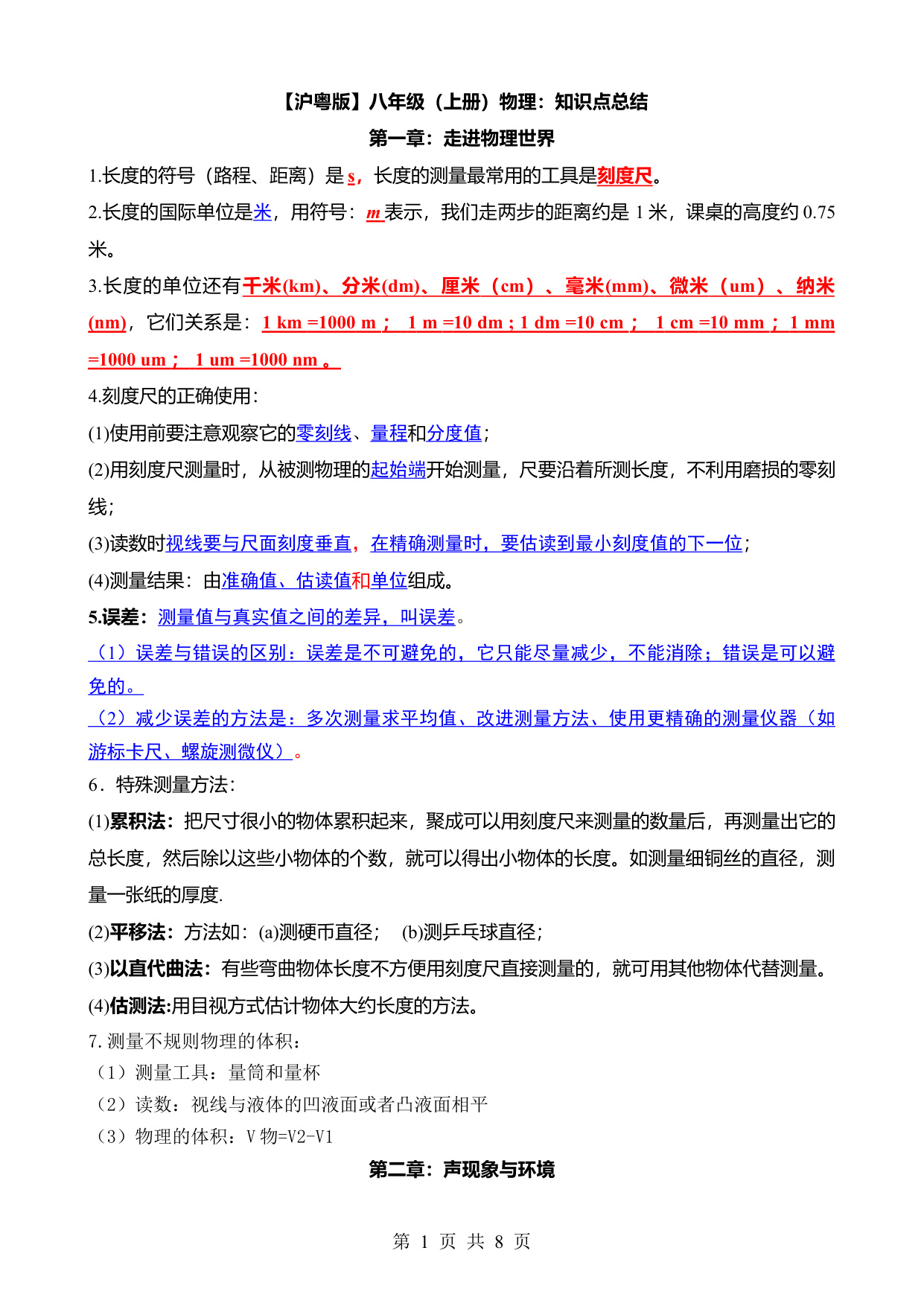 【沪粤版】八年级（上册）物理：知识点总结

第一章：走进物理世界

1.长度的符号（路程、距离）是 s，长度的测量最常用的工具是刻度尺。

2.长度的国际单位是米，用符号：m 表示，我们走两步的距离约是 1 米，课桌的高度约 0.75 米。

3.长度的单位还有千米(km)、分米(dm)、厘米（cm）、毫米(mm)、微米（um）、纳米(nm)，它们关系是：1 km =1000 m； 1 m =10 dm ; 1 dm =10 cm； 1 cm =10 mm； 1 mm =1000 um； 1 um =1000 nm 。

4.刻度尺的正确使用：

(1)使用前要注意观察它的零刻线、量程和分度值；

(2)用刻度尺测量时，从被测物理的起始端开始测量，尺要沿着所测长度，不利用磨损的零刻线；

(3)读数时视线要与尺面刻度垂直，在精确测量时，要估读到最小刻度值的下一位；

(4)测量结果：由准确值、估读值和单位组成。

5.误差：测量值与真实值之间的差异，叫误差。

（1）误差与错误的区别：误差是不可避免的，它只能尽量减少，不能消除；错误是可以避免的。

（2）减少误差的方法是：多次测量求平均值、改进测量方法、使用更精确的测量仪器（如游标卡尺、螺旋测微仪）。

6．特殊测量方法：

(1)累积法：把尺寸很小的物体累积起来，聚成可以用刻度尺来测量的数量后，再测量出它的总长度，然后除以这些小物体的个数，就可以得出小物体的长度。如测量细铜丝的直径，测量一张纸的厚度.

(2)平移法：方法如：(a)测硬币直径； (b)测乒乓球直径；

(3)以直代曲法：有些弯曲物体长度不方便用刻度尺直接测量的，就可用其他物体代替测量。

(4)估测法:用目视方式估计物体大约长度的方法。

7. 测量不规则物理的体积：

（1）测量工具：量筒和量杯

（2）读数：视线与液体的凹液面或者凸液面相平

（3）物理的体积：V 物=V2-V1

第二章：声现象与环境

第 1 页 共 8 页